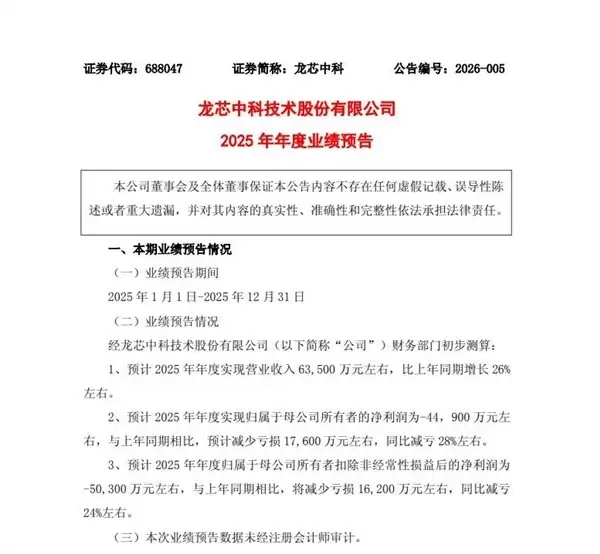 证券代码：688047　　证券简称：龙芯中科　　公告编号：2026-005

龙芯中科技术股份有限公司
2025 年年度业绩预告

本公司董事会及全体董事保证本公告内容不存在任何虚假记载、误导性陈述或者重大遗漏，并对其内容的真实性、准确性和完整性依法承担法律责任。

一、本期业绩预告情况

（一）业绩预告期间

2025 年 1 月 1 日-2025 年 12 月 31 日

（二）业绩预告情况

经龙芯中科技术股份有限公司（以下简称“公司”）财务部门初步测算：

1、预计 2025 年年度实现营业收入 63,500 万元左右，比上年同期增长 26%左右。

2、预计 2025 年年度实现归属于母公司所有者的净利润为-44，900 万元左右，与上年同期相比，预计减少亏损 17,600 万元左右，同比减亏 28%左右。

3、预计 2025 年年度归属于母公司所有者扣除非经常性损益后的净利润为-50,300 万元左右，与上年同期相比，将减少亏损 16,200 万元左右，同比减亏 24%左右。

（三）本次业绩预告数据未经注册会计师审计。